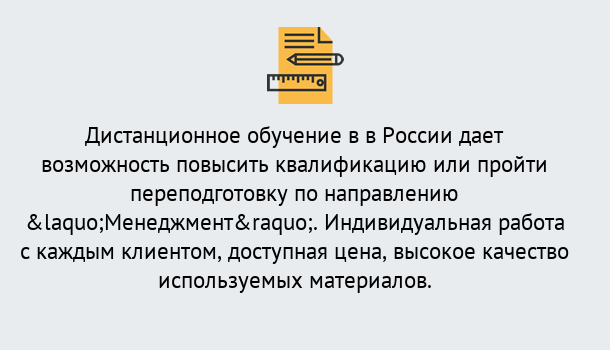 Дистанционное обучение в в России дает возможность повысить квалификацию или пройти переподготовку по направлению &laquo;Менеджмент&raquo;. Индивидуальная работа с каждым клиентом, доступная цена, высокое качество используемых материалов.